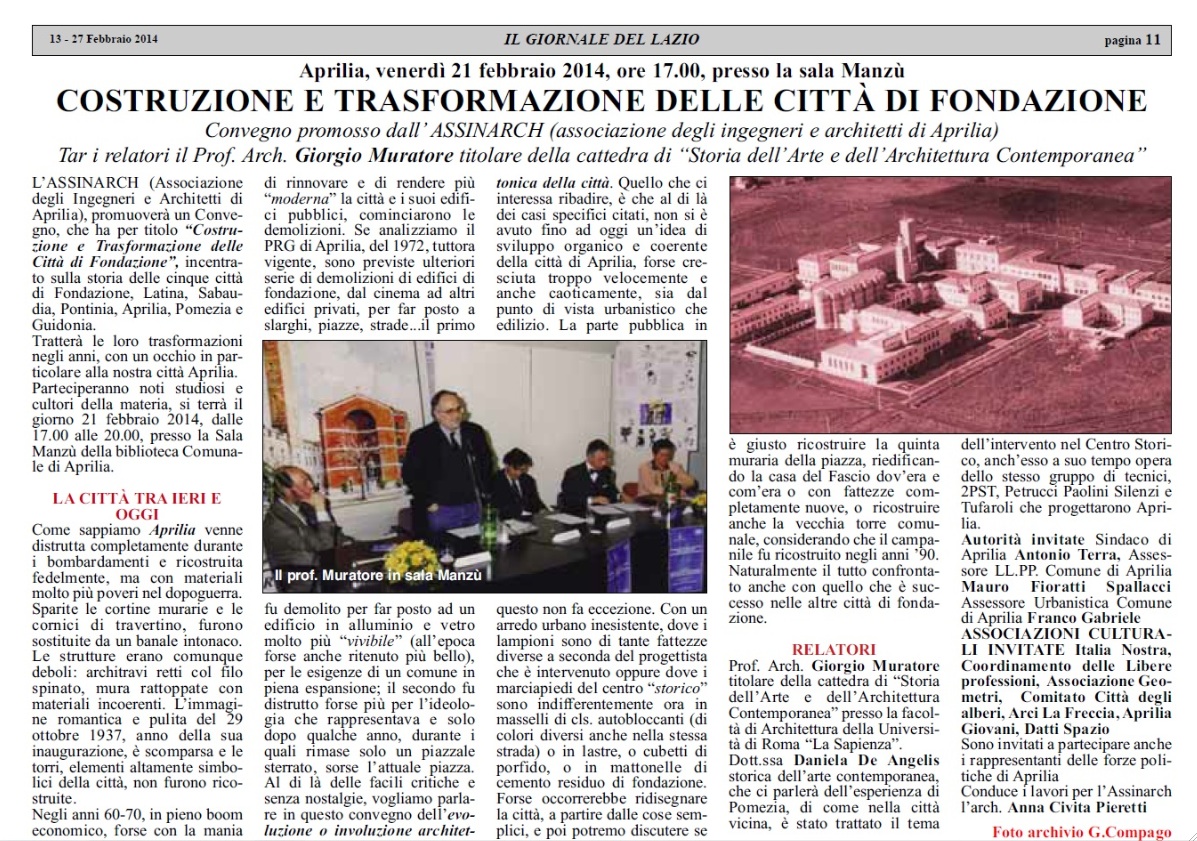 13 - 27 Febbraio 2014 IL GIORNALE DEL LAZIO pagina 11

Aprilia, venerdì 21 febbraio 2014, ore 17.00, presso la sala Manzù

COSTRUZIONE E TRASFORMAZIONE DELLE CITTÀ DI FONDAZIONE

Convegno promosso dall' ASSINARCH (associazione degli ingegneri e architetti di Aprilia)

Tar i relatori il Prof. Arch. Giorgio Muratore titolare della cattedra di "Storia dell'Arte e dell'Architettura Contemporanea"

L'ASSINARCH (Associazione degli Ingegneri e Architetti di Aprilia), promuoverà un Convegno, che ha per titolo "Costruzione e Trasformazione delle Città di Fondazione", incentrato sulla storia delle cinque città di Fondazione, Latina, Sabaudia, Pontinia, Aprilia, Pomezia e Guidonia.
Tratterà le loro trasformazioni negli anni, con un occhio in particolare alla nostra città Aprilia.
Parteciperanno noti studiosi e cultori della materia, si terrà il giorno 21 febbraio 2014, dalle 17.00 alle 20.00, presso la Sala Manzù della biblioteca Comunale di Aprilia.

LA CITTÀ TRA IERI E OGGI

Come sappiamo Aprilia venne distrutta completamente durante i bombardamenti e ricostruita fedelmente, ma con materiali molto più poveri nel dopoguerra. Sparite le cortine murarie e le cornici di travertino, furono sostituite da un banale intonaco. Le strutture erano comunque deboli: architravi retti col filo spinato, mura rattoppate con materiali incoerenti. L'immagine romantica e pulita del 29 ottobre 1937, anno della sua inaugurazione, è scomparsa e le torri, elementi altamente simbolici della città, non furono ricostruite.
Negli anni 60-70, in pieno boom economico, forse con la mania di rinnovare e di rendere più "moderna" la città e i suoi edifici pubblici, cominciarono le demolizioni. Se analizziamo il PRG di Aprilia, del 1972, tuttora vigente, sono previste ulteriori serie di demolizioni di edifici di fondazione, dal cinema ad altri edifici privati, per far posto a slarghi, piazze, strade...il primo

Il prof. Muratore in sala Manzù

fu demolito per far posto ad un edificio in alluminio e vetro molto più "vivibile" (all'epoca forse anche ritenuto più bello), per le esigenze di un comune in piena espansione; il secondo fu distrutto forse più per l'ideologia che rappresentava e solo dopo qualche anno, durante i quali rimase solo un piazzale sterrato, sorse l'attuale piazza. Al di là delle facili critiche e senza nostalgie, vogliamo parlare in questo convegno dell'evoluzione o involuzione architettonica della città. Quello che ci interessa ribadire, è che al di là dei casi specifici citati, non si è avuto fino ad oggi un'idea di sviluppo organico e coerente della città di Aprilia, forse cresciuta troppo velocemente e anche caoticamente, sia dal punto di vista urbanistico che edilizio. La parte pubblica in questo non fa eccezione. Con un arredo urbano inesistente, dove i lampioni sono di tante fattezze diverse a seconda del progettista che è intervenuto oppure dove i marciapiedi del centro "storico" sono indifferentemente ora in masselli di cls. autobloccanti (di colori diversi anche nella stessa strada) o in lastre, o cubetti di porfido, o in mattonelle di cemento residuo di fondazione. Forse occorrerebbe ridisegnare la città, a partire dalle cose semplici, e poi potremo discutere se è giusto ricostruire la quinta muraria della piazza, riedificando la casa del Fascio dov'era e com'era o con fattezze completamente nuove, o ricostruire anche la vecchia torre comunale, considerando che il campanile fu ricostruito negli anni '90. Naturalmente il tutto confrontato anche con quello che è successo nelle altre città di fondazione.

RELATORI

Prof. Arch. Giorgio Muratore titolare della cattedra di "Storia dell'Arte e dell'Architettura Contemporanea" presso la facoltà di Architettura della Università di Roma "La Sapienza".
Dott.ssa Daniela De Angelis storica dell'arte contemporanea, che ci parlerà dell'esperienza di Pomezia, di come nella città vicina, è stato trattato il tema dell'intervento nel Centro Storico, anch'esso a suo tempo opera dello stesso gruppo di tecnici, 2PST, Petrucci Paolini Silenzi e Tufaroli che progettarono Aprilia.
Autorità invitate Sindaco di Aprilia Antonio Terra, Assessore LL.PP. Comune di Aprilia Mauro Fioratti Spallacci Assessore Urbanistica Comune di Aprilia Franco Gabriele ASSOCIAZIONI CULTURALI INVITATE Italia Nostra, Coordinamento delle Libere professioni, Associazione Geometri, Comitato Città degli alberi, Arci La Freccia, Aprilia Giovani, Datti Spazio
Sono invitati a partecipare anche i rappresentanti delle forze politiche di Aprilia
Conduce i lavori per l'Assinarch l'arch. Anna Civita Pieretti

Foto archivio G.Compago